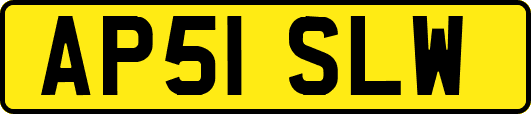 AP51 SLW